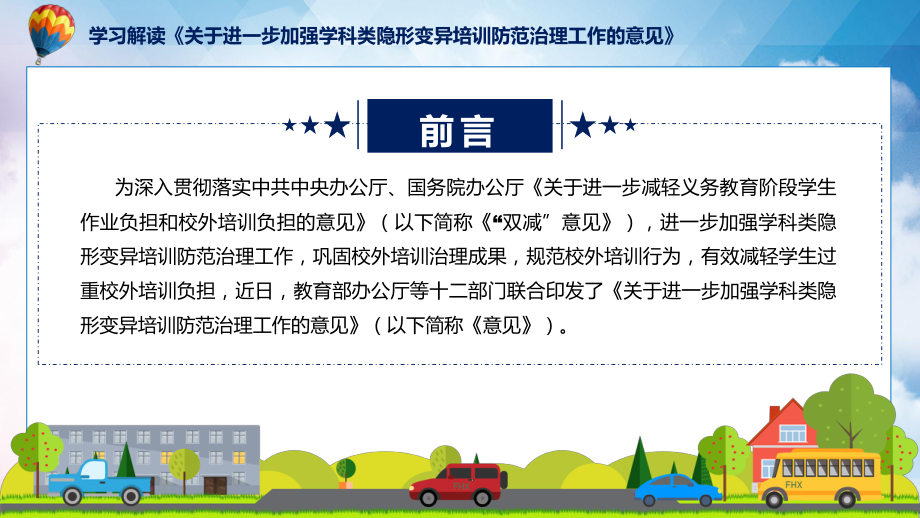 学习解读《关于进一步加强学科类隐形变异培训防范治理工作的意见》

前言

为深入贯彻落实中共中央办公厅、国务院办公厅《关于进一步减轻义务教育阶段学生作业负担和校外培训负担的意见》（以下简称《“双减”意见》），进一步加强学科类隐形变异培训防范治理工作，巩固校外培训治理成果，规范校外培训行为，有效减轻学生过重校外培训负担，近日，教育部办公厅等十二部门联合印发了《关于进一步加强学科类隐形变异培训防范治理工作的意见》（以下简称《意见》）。

FHX

FHX